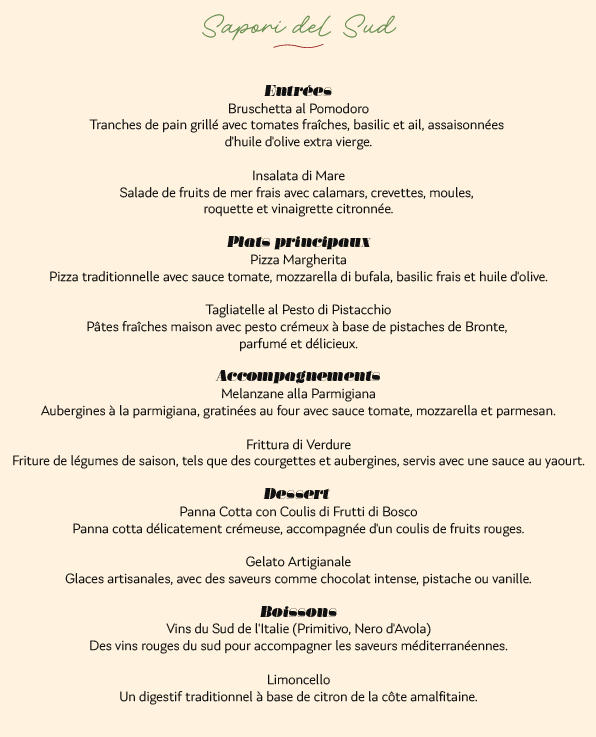 Sapori del Sud

Entrées
Bruschetta al Pomodoro
Tranches de pain grillé avec tomates fraîches, basilic et ail, assaisonnées d'huile d'olive extra vierge.

Insalata di Mare
Salade de fruits de mer frais avec calamars, crevettes, moules, roquette et vinaigrette citronnée.

Plats principaux
Pizza Margherita
Pizza traditionnelle avec sauce tomate, mozzarella di bufala, basilic frais et huile d'olive.

Tagliatelle al Pesto di Pistacchio
Pâtes fraîches maison avec pesto crémeux à base de pistaches de Bronte, parfumé et délicieux.

Accompagnements
Melanzane alla Parmigiana
Aubergines à la parmigiana, gratinées au four avec sauce tomate, mozzarella et parmesan.

Frittura di Verdure
Friture de légumes de saison, tels que des courgettes et aubergines, servis avec une sauce au yaourt.

Dessert
Panna Cotta con Coulis di Frutti di Bosco
Panna cotta délicatement crémeuse, accompagnée d'un coulis de fruits rouges.

Gelato Artigianale
Glaces artisanales, avec des saveurs comme chocolat intense, pistache ou vanille.

Boissons
Vins du Sud de l'Italie (Primitivo, Nero d'Avola)
Des vins rouges du sud pour accompagner les saveurs méditerranéennes.

Limoncello
Un digestif traditionnel à base de citron de la côte amalfitaine.